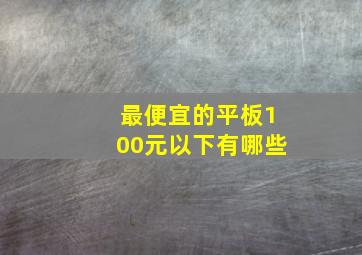 最便宜的平板100元以下有哪些